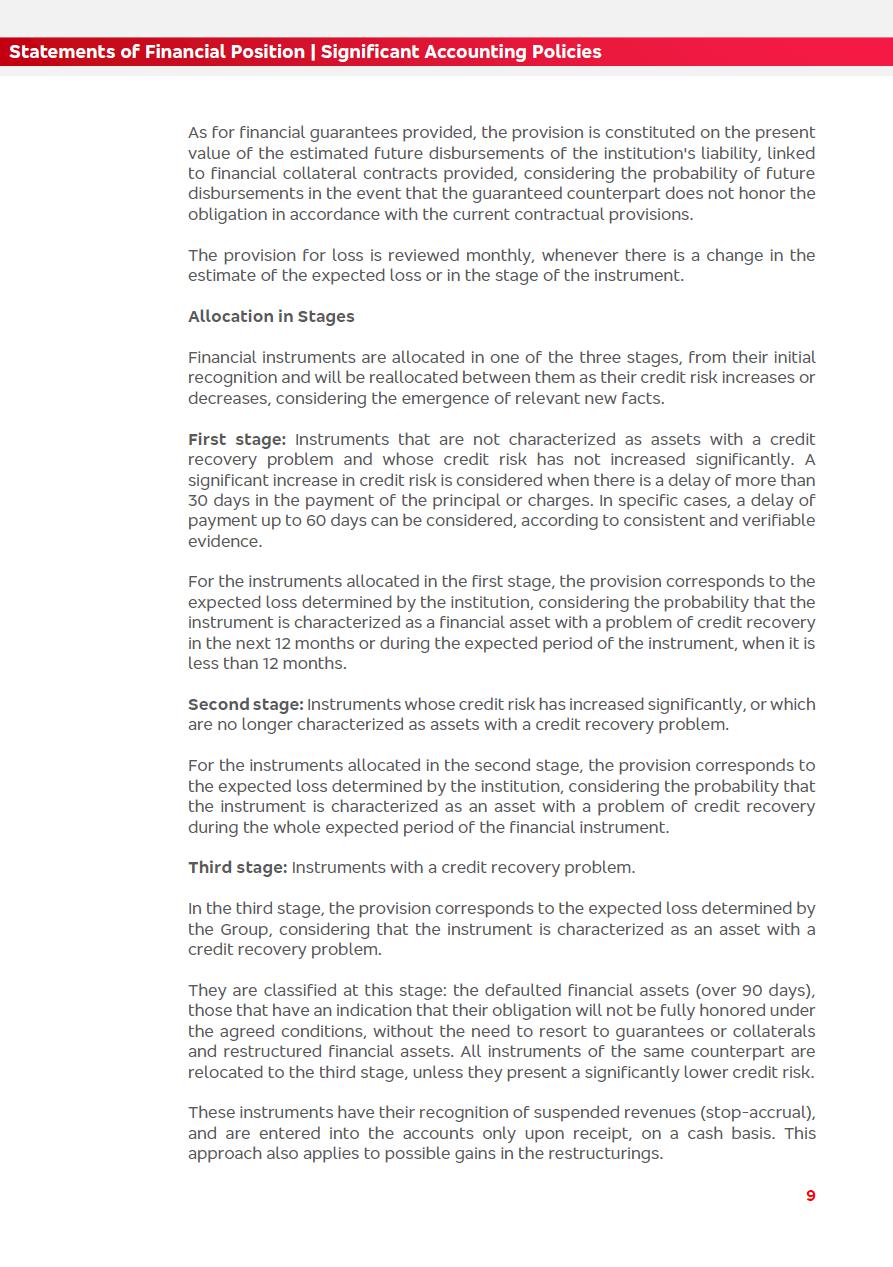 Statements of Financial Position | Significant Accounting Policies

As for financial guarantees provided, the provision is constituted on the present value of the estimated future disbursements of the institution's liability, linked to financial collateral contracts provided, considering the probability of future disbursements in the event that the guaranteed counterpart does not honor the obligation in accordance with the current contractual provisions.

The provision for loss is reviewed monthly, whenever there is a change in the estimate of the expected loss or in the stage of the instrument.

Allocation in Stages

Financial instruments are allocated in one of the three stages, from their initial recognition and will be reallocated between them as their credit risk increases or decreases, considering the emergence of relevant new facts.

First stage: Instruments that are not characterized as assets with a credit recovery problem and whose credit risk has not increased significantly. A significant increase in credit risk is considered when there is a delay of more than 30 days in the payment of the principal or charges. In specific cases, a delay of payment up to 60 days can be considered, according to consistent and verifiable evidence.

For the instruments allocated in the first stage, the provision corresponds to the expected loss determined by the institution, considering the probability that the instrument is characterized as a financial asset with a problem of credit recovery in the next 12 months or during the expected period of the instrument, when it is less than 12 months.

Second stage: Instruments whose credit risk has increased significantly, or which are no longer characterized as assets with a credit recovery problem.

For the instruments allocated in the second stage, the provision corresponds to the expected loss determined by the institution, considering the probability that the instrument is characterized as an asset with a problem of credit recovery during the whole expected period of the financial instrument.

Third stage: Instruments with a credit recovery problem.

In the third stage, the provision corresponds to the expected loss determined by the Group, considering that the instrument is characterized as an asset with a credit recovery problem.

They are classified at this stage: the defaulted financial assets (over 90 days), those that have an indication that their obligation will not be fully honored under the agreed conditions, without the need to resort to guarantees or collaterals and restructured financial assets. All instruments of the same counterpart are relocated to the third stage, unless they present a significantly lower credit risk.

These instruments have their recognition of suspended revenues (stop-accrual), and are entered into the accounts only upon receipt, on a cash basis. This approach also applies to possible gains in the restructurings.

9